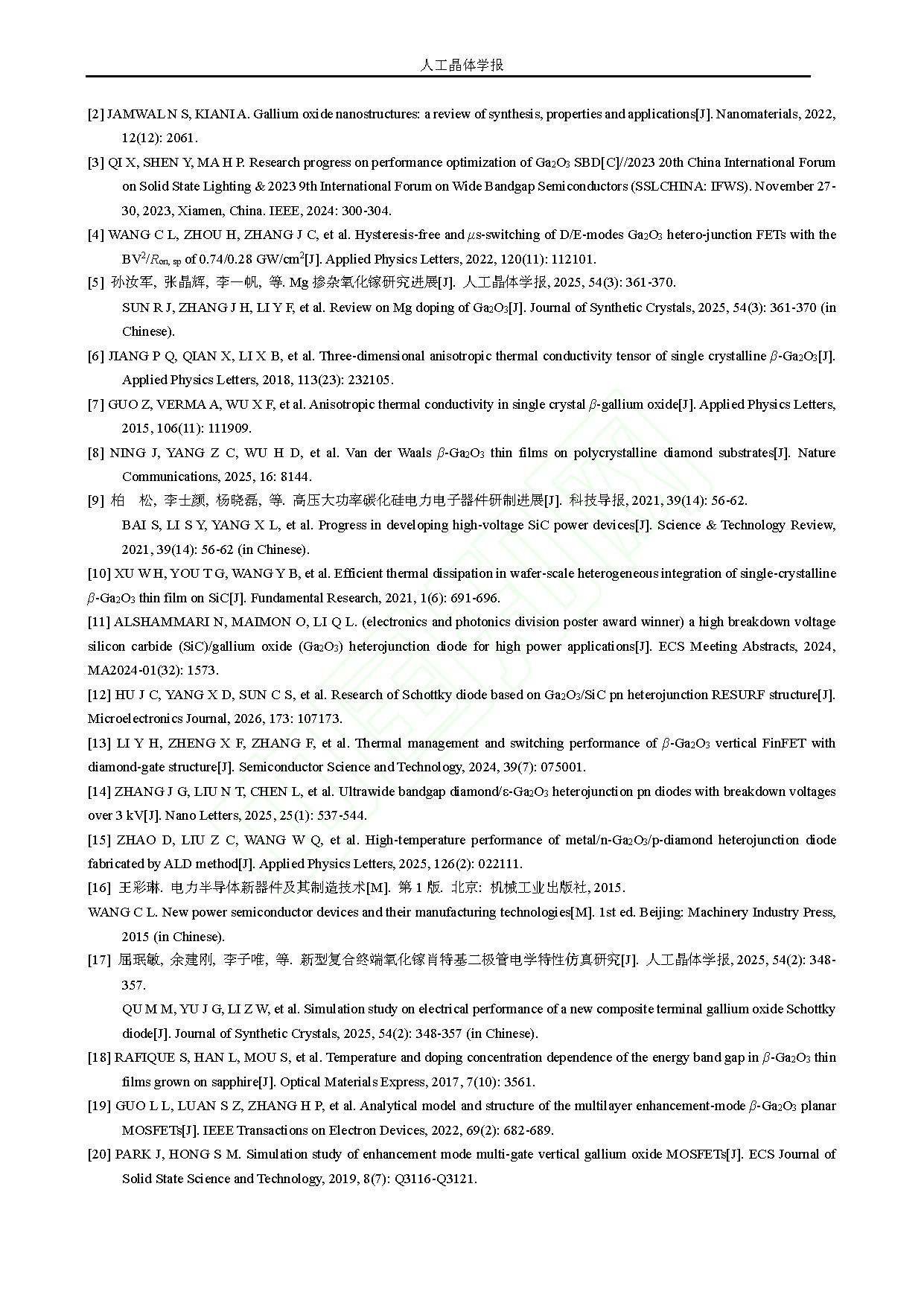 人工晶体学报

[2] JAMWAL N S, KIANI A. Gallium oxide nanostructures: a review of synthesis, properties and applications[J]. Nanomaterials, 2022, 12(12): 2061.

[3] QI X, SHEN Y, MA H P. Research progress on performance optimization of $Ga_2O_3$ SBD[C]//2023 20th China International Forum on Solid State Lighting & 2023 9th International Forum on Wide Bandgap Semiconductors (SSLCHINA: IFWS). November 27-30, 2023, Xiamen, China. IEEE, 2024: 300-304.

[4] WANG C L, ZHOU H, ZHANG J C, et al. Hysteresis-free and $\mu$s-switching of D/E-modes $Ga_2O_3$ hetero-junction FETs with the $BV^2/R_{on, sp}$ of 0.74/0.28 GW/cm$^2$[J]. Applied Physics Letters, 2022, 120(11): 112101.

[5] 孙汝军, 张晶辉, 李一帆, 等. Mg 掺杂氧化镓研究进展[J]. 人工晶体学报, 2025, 54(3): 361-370.
SUN R J, ZHANG J H, LI Y F, et al. Review on Mg doping of $Ga_2O_3$[J]. Journal of Synthetic Crystals, 2025, 54(3): 361-370 (in Chinese).

[6] JIANG P Q, QIAN X, LI X B, et al. Three-dimensional anisotropic thermal conductivity tensor of single crystalline $\beta$-$Ga_2O_3$[J]. Applied Physics Letters, 2018, 113(23): 232105.

[7] GUO Z, VERMA A, WU X F, et al. Anisotropic thermal conductivity in single crystal $\beta$-gallium oxide[J]. Applied Physics Letters, 2015, 106(11): 111909.

[8] NING J, YANG Z C, WU H D, et al. Van der Waals $\beta$-$Ga_2O_3$ thin films on polycrystalline diamond substrates[J]. Nature Communications, 2025, 16: 8144.

[9] 柏 松, 李士颜, 杨晓磊, 等. 高压大功率碳化硅电力电子器件研制进展[J]. 科技导报, 2021, 39(14): 56-62.
BAI S, LI S Y, YANG X L, et al. Progress in developing high-voltage SiC power devices[J]. Science & Technology Review, 2021, 39(14): 56-62 (in Chinese).

[10] XU W H, YOU T G, WANG Y B, et al. Efficient thermal dissipation in wafer-scale heterogeneous integration of single-crystalline $\beta$-$Ga_2O_3$ thin film on SiC[J]. Fundamental Research, 2021, 1(6): 691-696.

[11] ALSHAMMARI N, MAIMON O, LI Q L. (electronics and photonics division poster award winner) a high breakdown voltage silicon carbide (SiC)/gallium oxide ($Ga_2O_3$) heterojunction diode for high power applications[J]. ECS Meeting Abstracts, 2024, MA2024-01(32): 1573.

[12] HU J C, YANG X D, SUN C S, et al. Research of Schottky diode based on $Ga_2O_3$/SiC pn heterojunction RESURF structure[J]. Microelectronics Journal, 2026, 173: 107173.

[13] LI Y H, ZHENG X F, ZHANG F, et al. Thermal management and switching performance of $\beta$-$Ga_2O_3$ vertical FinFET with diamond-gate structure[J]. Semiconductor Science and Technology, 2024, 39(7): 075001.

[14] ZHANG J G, LIU N T, CHEN L, et al. Ultrawide bandgap diamond/ε-$Ga_2O_3$ heterojunction pn diodes with breakdown voltages over 3 kV[J]. Nano Letters, 2025, 25(1): 537-544.

[15] ZHAO D, LIU Z C, WANG W Q, et al. High-temperature performance of metal/n-$Ga_2O_3$/p-diamond heterojunction diode fabricated by ALD method[J]. Applied Physics Letters, 2025, 126(2): 022111.

[16] 王彩琳. 电力半导体新器件及其制造技术[M]. 第 1 版. 北京: 机械工业出版社, 2015.
WANG C L. New power semiconductor devices and their manufacturing technologies[M]. 1st ed. Beijing: Machinery Industry Press, 2015 (in Chinese).

[17] 屈珉敏, 余建刚, 李子唯, 等. 新型复合终端氧化镓肖特基二极管电学特性仿真研究[J]. 人工晶体学报, 2025, 54(2): 348-357.
QU M M, YU J G, LI Z W, et al. Simulation study on electrical performance of a new composite terminal gallium oxide Schottky diode[J]. Journal of Synthetic Crystals, 2025, 54(2): 348-357 (in Chinese).

[18] RAFIQUE S, HAN L, MOU S, et al. Temperature and doping concentration dependence of the energy band gap in $\beta$-$Ga_2O_3$ thin films grown on sapphire[J]. Optical Materials Express, 2017, 7(10): 3561.

[19] GUO L L, LUAN S Z, ZHANG H P, et al. Analytical model and structure of the multilayer enhancement-mode $\beta$-$Ga_2O_3$ planar MOSFETs[J]. IEEE Transactions on Electron Devices, 2022, 69(2): 682-689.

[20] PARK J, HONG S M. Simulation study of enhancement mode multi-gate vertical gallium oxide MOSFETs[J]. ECS Journal of Solid State Science and Technology, 2019, 8(7): Q3116-Q3121.